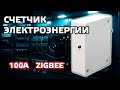 СЧЕТЧИК
ЭЛЕКТРОЭНЕРГИИ

100A ZIGBEE